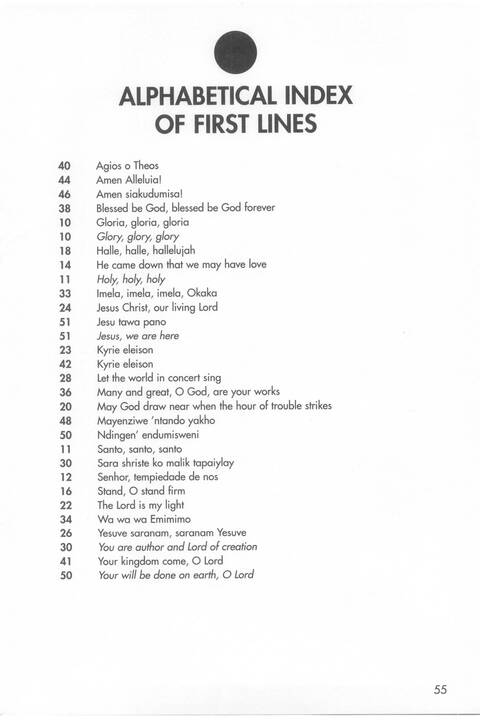 ALPHABETICAL INDEX OF FIRST LINES

40 Agios o Theos
44 Amen Alleluia!
46 Amen siakudumisa!
38 Blessed be God, blessed be God forever
10 Gloria, gloria, gloria
10 Glory, glory, glory
18 Halle, halle, hallelujah
14 He came down that we may have love
11 Holy, holy, holy
33 Imela, imela, imela, Okaka
24 Jesus Christ, our living Lord
51 Jesu tawa pano
51 Jesus, we are here
23 Kyrie eleison
42 Kyrie eleison
28 Let the world in concert sing
36 Many and great, O God, are your works
20 May God draw near when the hour of trouble strikes
48 Mayenziwe 'ntando yakho
50 Ndingen' endumisweni
11 Santo, santo, santo
30 Sara shriste ko malik tapaiylay
12 Senhor, tempiedade de nos
16 Stand, O stand firm
22 The Lord is my light
34 Wa wa wa Emimimo
26 Yesuve saranam, saranam Yesuve
30 You are author and Lord of creation
41 Your kingdom come, O Lord
50 Your will be done on earth, O Lord

55